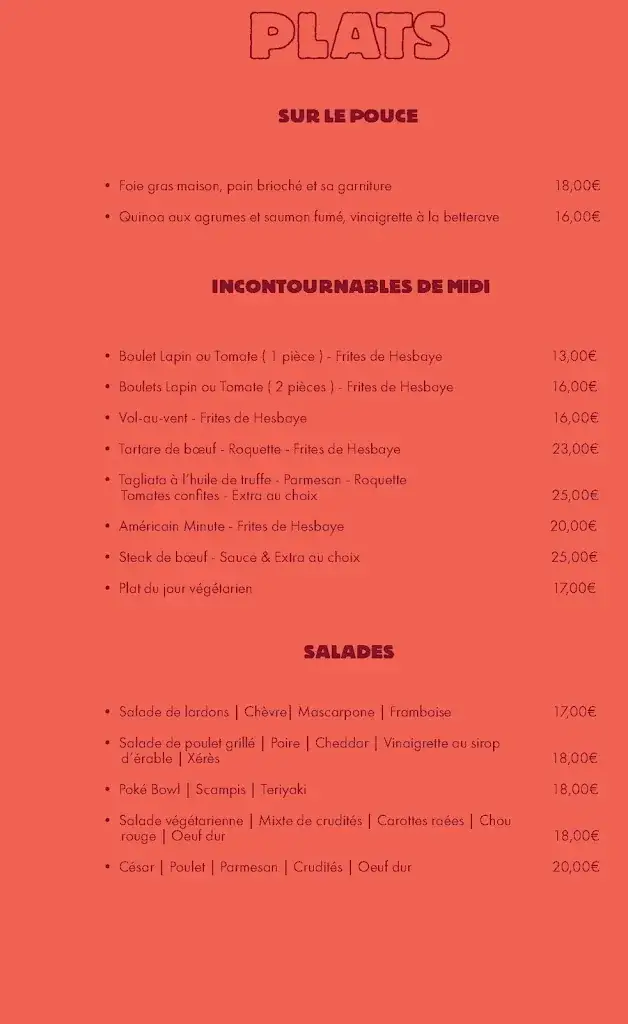 PLATS

SUR LE POUCE

• Foie gras maison, pain brioché et sa garniture 18,00€

• Quinoa aux agrumes et saumon fumé, vinaigrette à la betterave 16,00€

INCONTOURNABLES DE MIDI

• Boulet Lapin ou Tomate ( 1 pièce ) - Frites de Hesbaye 13,00€

• Boulets Lapin ou Tomate ( 2 pièces ) - Frites de Hesbaye 16,00€

• Vol-au-vent - Frites de Hesbaye 16,00€

• Tartare de bœuf - Roquette - Frites de Hesbaye 23,00€

• Tagliata à l'huile de truffe - Parmesan - Roquette Tomates confites - Extra au choix 25,00€

• Américain Minute - Frites de Hesbaye 20,00€

• Steak de bœuf - Sauce & Extra au choix 25,00€

• Plat du jour végétarien 17,00€

SALADES

• Salade de lardons | Chèvre| Mascarpone | Framboise 17,00€

• Salade de poulet grillé | Poire | Cheddar | Vinaigrette au sirop d'érable | Xérès 18,00€

• Poké Bowl | Scampis | Teriyaki 18,00€

• Salade végétarienne | Mixte de crudités | Carottes raées | Chou rouge | Oeuf dur 18,00€

• César | Poulet | Parmesan | Crudités | Oeuf dur 20,00€